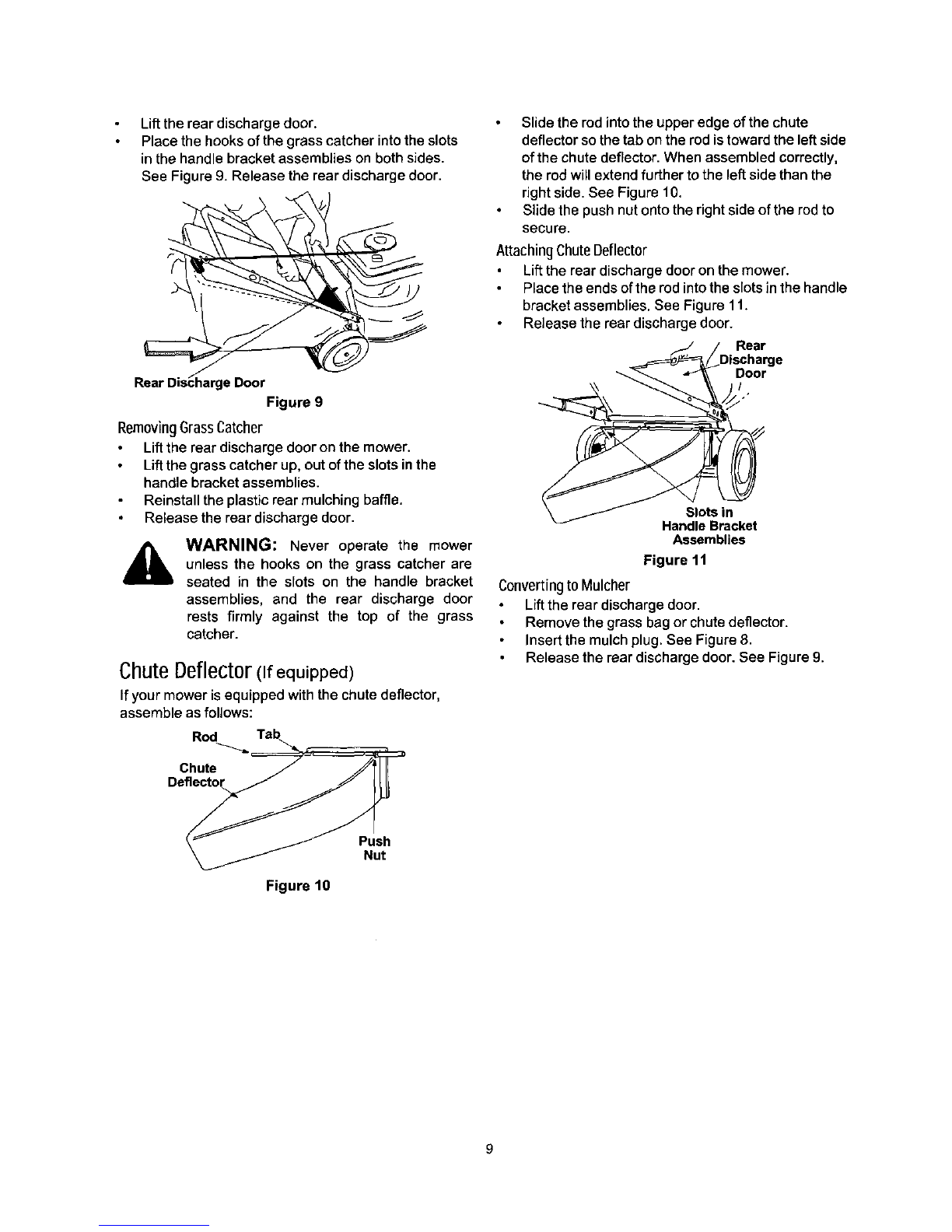 • Lift the rear discharge door.
• Place the hooks of the grass catcher into the slots in the handle bracket assemblies on both sides. See Figure 9. Release the rear discharge door.

Rear Discharge Door

Figure 9

Removing Grass Catcher

• Lift the rear discharge door on the mower.
• Lift the grass catcher up, out of the slots in the handle bracket assemblies.
• Reinstall the plastic rear mulching baffle.
• Release the rear discharge door.

WARNING: Never operate the mower unless the hooks on the grass catcher are seated in the slots on the handle bracket assemblies, and the rear discharge door rests firmly against the top of the grass catcher.

Chute Deflector (If equipped)

If your mower is equipped with the chute deflector, assemble as follows:

Rod
Tab
Chute Deflector
Push Nut

Figure 10

• Slide the rod into the upper edge of the chute deflector so the tab on the rod is toward the left side of the chute deflector. When assembled correctly, the rod will extend further to the left side than the right side. See Figure 10.
• Slide the push nut onto the right side of the rod to secure.

Attaching Chute Deflector

• Lift the rear discharge door on the mower.
• Place the ends of the rod into the slots in the handle bracket assemblies. See Figure 11.
• Release the rear discharge door.

Rear Discharge Door
Slots in Handle Bracket Assemblies

Figure 11

Converting to Mulcher

• Lift the rear discharge door.
• Remove the grass bag or chute deflector.
• Insert the mulch plug. See Figure 8.
• Release the rear discharge door. See Figure 9.

9